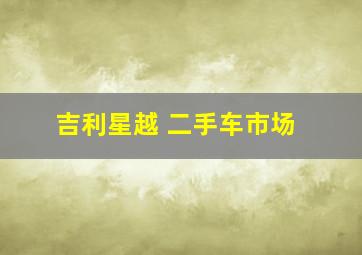 吉利星越 二手车市场